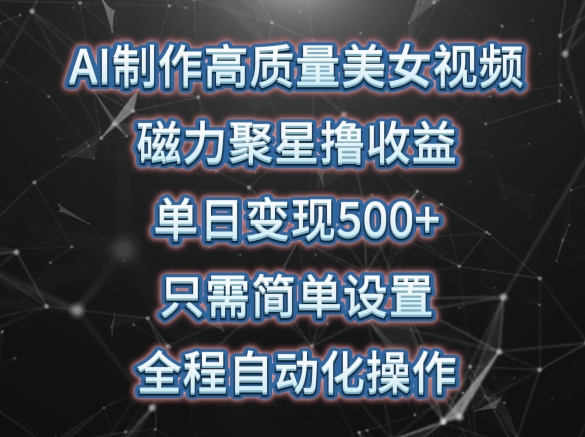 AI制作高质量美女视频
磁力聚星撸收益
单日变现500+
只需简单设置
全程自动化操作